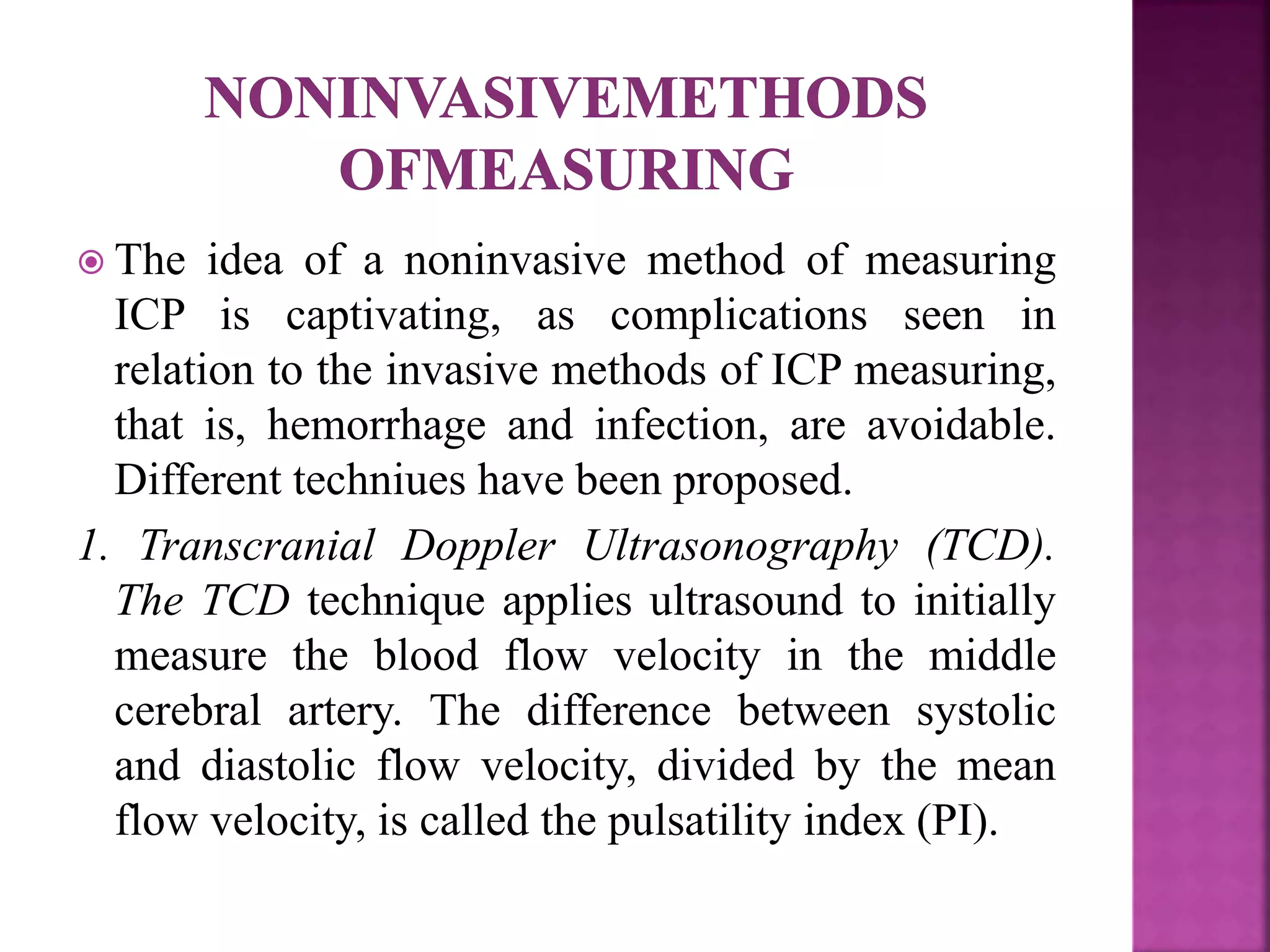 NONINVASIVEMETHODS OFMEASURING

• The idea of a noninvasive method of measuring ICP is captivating, as complications seen in relation to the invasive methods of ICP measuring, that is, hemorrhage and infection, are avoidable. Different techniues have been proposed.

1. Transcranial Doppler Ultrasonography (TCD). The TCD technique applies ultrasound to initially measure the blood flow velocity in the middle cerebral artery. The difference between systolic and diastolic flow velocity, divided by the mean flow velocity, is called the pulsatility index (PI).